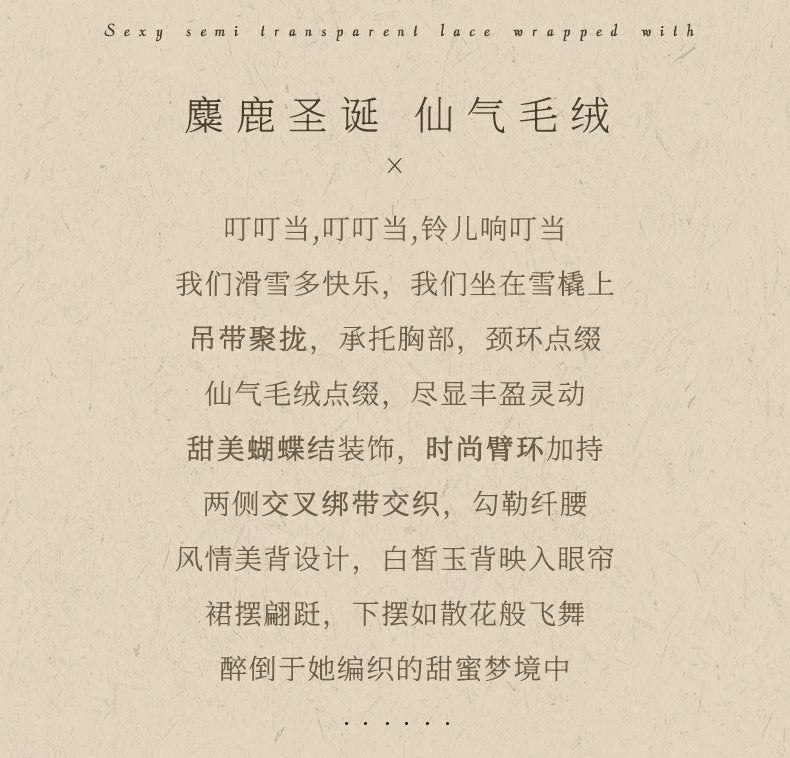 Sexy semi transparent lace wrapped with

麋鹿圣诞 仙气毛绒

×

叮叮当,叮叮当,铃儿响叮当

我们滑雪多快乐，我们坐在雪橇上

吊带聚拢，承托胸部，颈环点缀

仙气毛绒点缀，尽显丰盈灵动

甜美蝴蝶结装饰，时尚臂环加持

两侧交叉绑带交织，勾勒纤腰

风情美背设计，白皙玉背映入眼帘

裙摆翩跹，下摆如散花般飞舞

醉倒于她编织的甜蜜梦境中

......